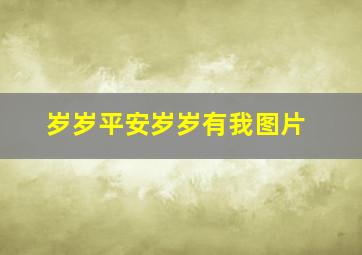 岁岁平安岁岁有我图片